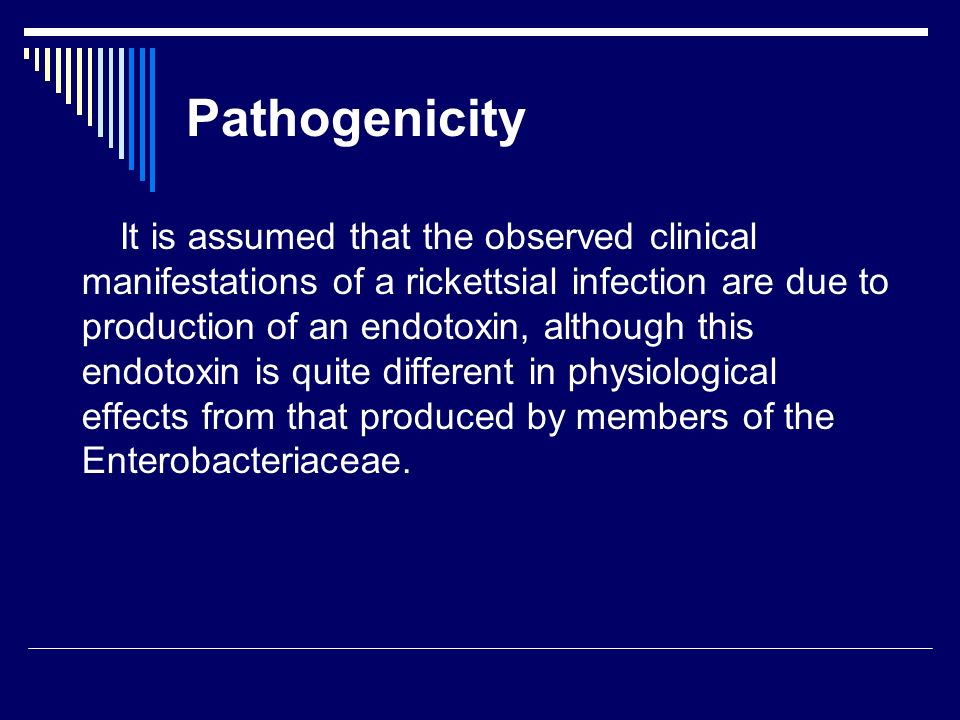 Pathogenicity

It is assumed that the observed clinical manifestations of a rickettsial infection are due to production of an endotoxin, although this endotoxin is quite different in physiological effects from that produced by members of the Enterobacteriaceae.